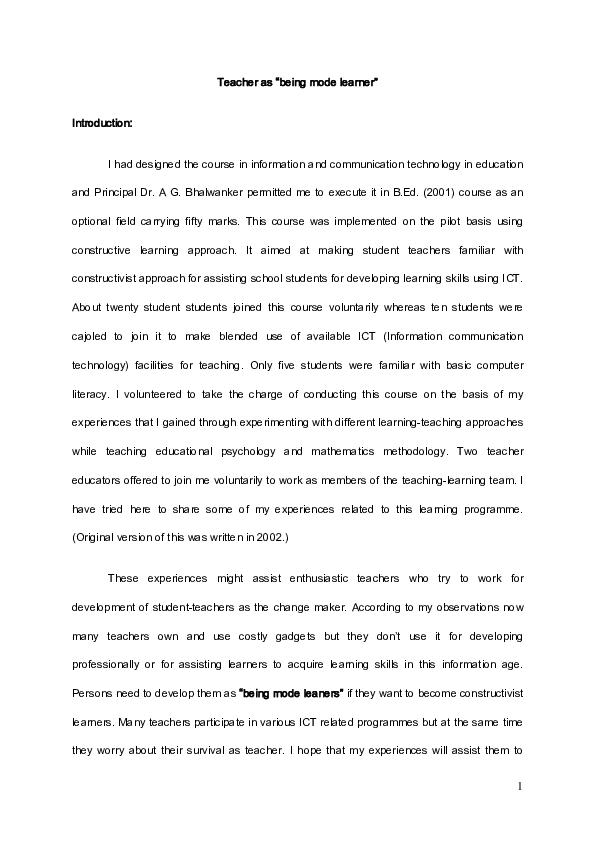 Teacher as "being mode learner"

Introduction:

I had designed the course in information and communication technology in education and Principal Dr. A G. Bhalwanker permitted me to execute it in B.Ed. (2001) course as an optional field carrying fifty marks. This course was implemented on the pilot basis using constructive learning approach. It aimed at making student teachers familiar with constructivist approach for assisting school students for developing learning skills using ICT. About twenty student students joined this course voluntarily whereas ten students were cajoled to join it to make blended use of available ICT (Information communication technology) facilities for teaching. Only five students were familiar with basic computer literacy. I volunteered to take the charge of conducting this course on the basis of my experiences that I gained through experimenting with different learning-teaching approaches while teaching educational psychology and mathematics methodology. Two teacher educators offered to join me voluntarily to work as members of the teaching-learning team. I have tried here to share some of my experiences related to this learning programme. (Original version of this was written in 2002.)

These experiences might assist enthusiastic teachers who try to work for development of student-teachers as the change maker. According to my observations now many teachers own and use costly gadgets but they don't use it for developing professionally or for assisting learners to acquire learning skills in this information age. Persons need to develop them as "being mode leaners" if they want to become constructivist learners. Many teachers participate in various ICT related programmes but at the same time they worry about their survival as teacher. I hope that my experiences will assist them to

1